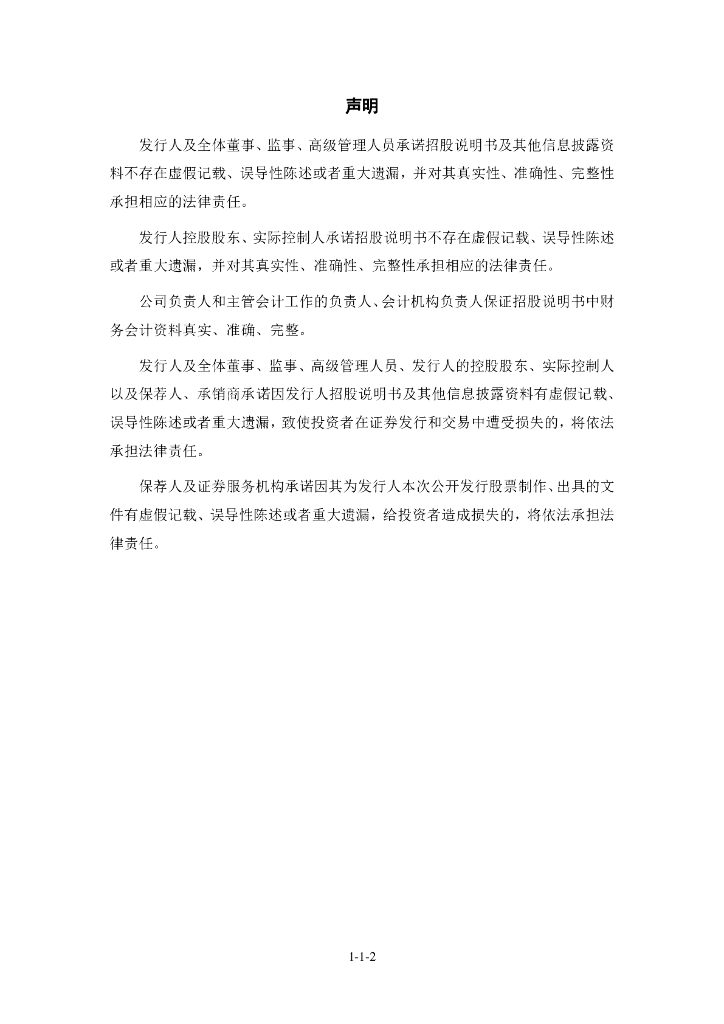 声明

发行人及全体董事、监事、高级管理人员承诺招股说明书及其他信息披露资料不存在虚假记载、误导性陈述或者重大遗漏，并对其真实性、准确性、完整性承担相应的法律责任。

发行人控股股东、实际控制人承诺招股说明书不存在虚假记载、误导性陈述或者重大遗漏，并对其真实性、准确性、完整性承担相应的法律责任。

公司负责人和主管会计工作的负责人、会计机构负责人保证招股说明书中财务会计资料真实、准确、完整。

发行人及全体董事、监事、高级管理人员、发行人的控股股东、实际控制人以及保荐人、承销商承诺因发行人招股说明书及其他信息披露资料有虚假记载、误导性陈述或者重大遗漏，致使投资者在证券发行和交易中遭受损失的，将依法承担法律责任。

保荐人及证券服务机构承诺因其为发行人本次公开发行股票制作、出具的文件有虚假记载、误导性陈述或者重大遗漏，给投资者造成损失的，将依法承担法律责任。

1-1-2